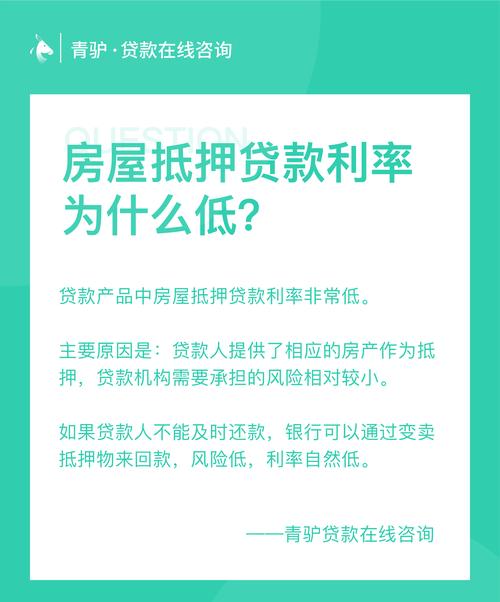 青驴 · 贷款在线咨询

QUESTION

房屋抵押贷款利率为什么低?

贷款产品中房屋抵押贷款利率非常低。

主要原因是：贷款人提供了相应的房产作为抵押，贷款机构需要承担的风险相对较小。

如果贷款人不能及时还款，银行可以通过变卖抵押物来回款，风险低，利率自然低。

——青驴贷款在线咨询